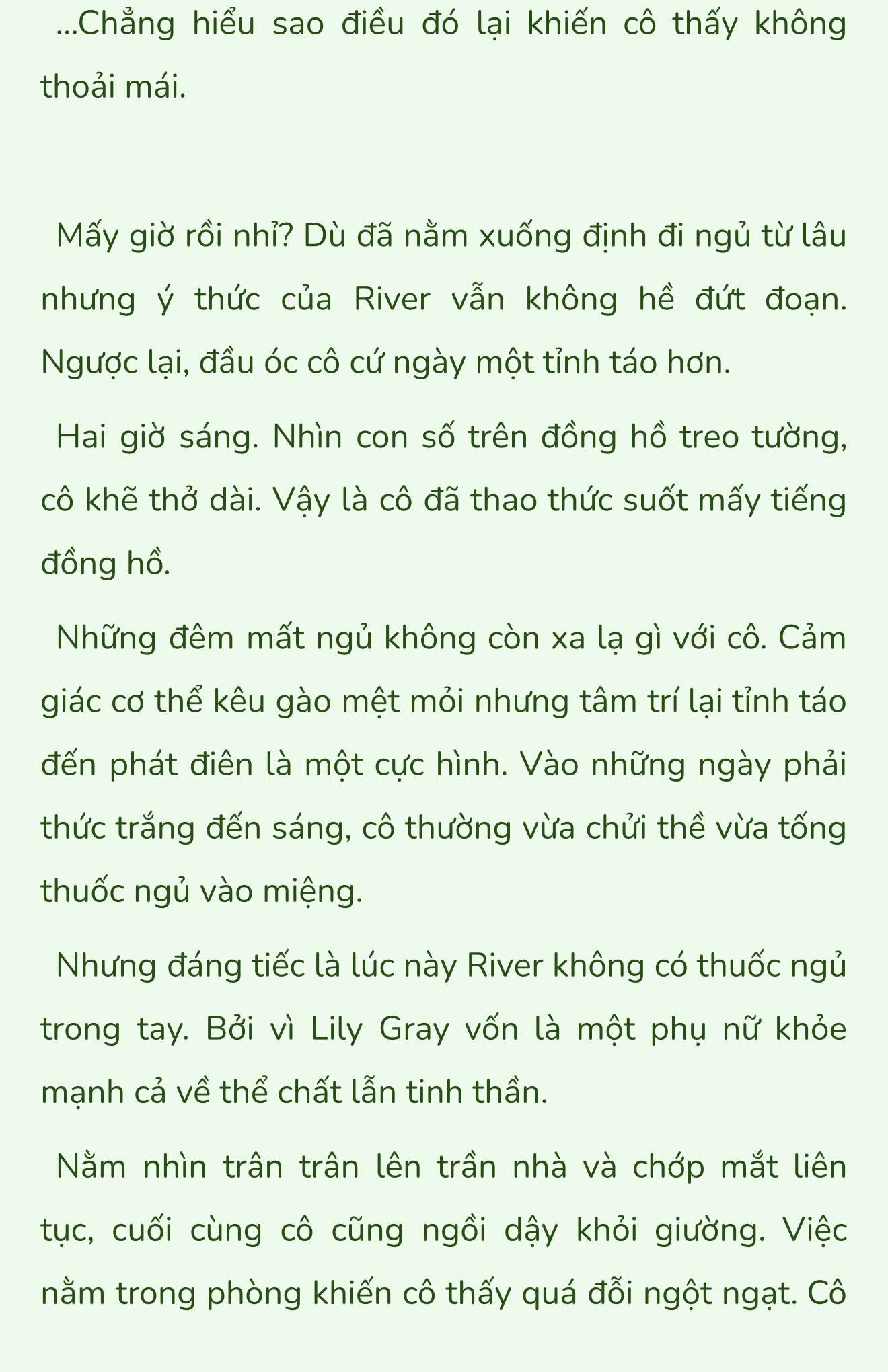 ...Chẳng hiểu sao điều đó lại khiến cô thấy không thoải mái.

Mấy giờ rồi nhỉ? Dù đã nằm xuống định đi ngủ từ lâu nhưng ý thức của River vẫn không hề đứt đoạn. Ngược lại, đầu óc cô cứ ngày một tỉnh táo hơn.

Hai giờ sáng. Nhìn con số trên đồng hồ treo tường, cô khẽ thở dài. Vậy là cô đã thao thức suốt mấy tiếng đồng hồ.

Những đêm mất ngủ không còn xa lạ gì với cô. Cảm giác cơ thể kêu gào mệt mỏi nhưng tâm trí lại tỉnh táo đến phát điên là một cực hình. Vào những ngày phải thức trắng đến sáng, cô thường vừa chửi thề vừa tống thuốc ngủ vào miệng.

Nhưng đáng tiếc là lúc này River không có thuốc ngủ trong tay. Bởi vì Lily Gray vốn là một phụ nữ khỏe mạnh cả về thể chất lẫn tinh thần.

Nằm nhìn trân trân lên trần nhà và chớp mắt liên tục, cuối cùng cô cũng ngồi dậy khỏi giường. Việc nằm trong phòng khiến cô thấy quá đỗi ngột ngạt. Cô